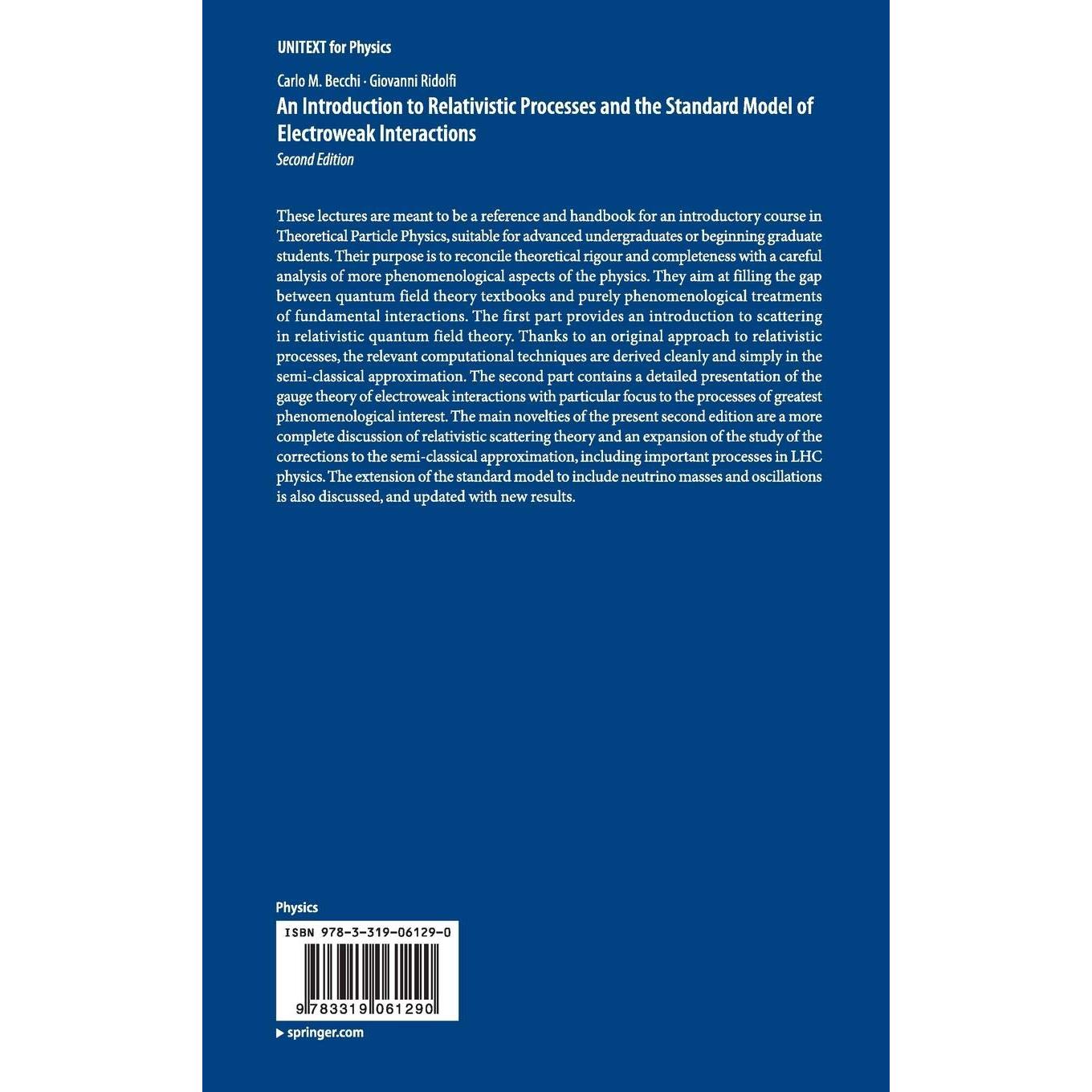 UNITEXT for Physics

Carlo M. Becchi · Giovanni Ridolfi
An Introduction to Relativistic Processes and the Standard Model of Electroweak Interactions
Second Edition

These lectures are meant to be a reference and handbook for an introductory course in Theoretical Particle Physics, suitable for advanced undergraduates or beginning graduate students. Their purpose is to reconcile theoretical rigour and completeness with a careful analysis of more phenomenological aspects of the physics. They aim at filling the gap between quantum field theory textbooks and purely phenomenological treatments of fundamental interactions. The first part provides an introduction to scattering in relativistic quantum field theory. Thanks to an original approach to relativistic processes, the relevant computational techniques are derived cleanly and simply in the semi-classical approximation. The second part contains a detailed presentation of the gauge theory of electroweak interactions with particular focus to the processes of greatest phenomenological interest. The main novelties of the present second edition are a more complete discussion of relativistic scattering theory and an expansion of the study of the corrections to the semi-classical approximation, including important processes in LHC physics. The extension of the standard model to include neutrino masses and oscillations is also discussed, and updated with new results.

Physics

ISBN 978-3-319-06129-0

9 783319 061290

springer.com